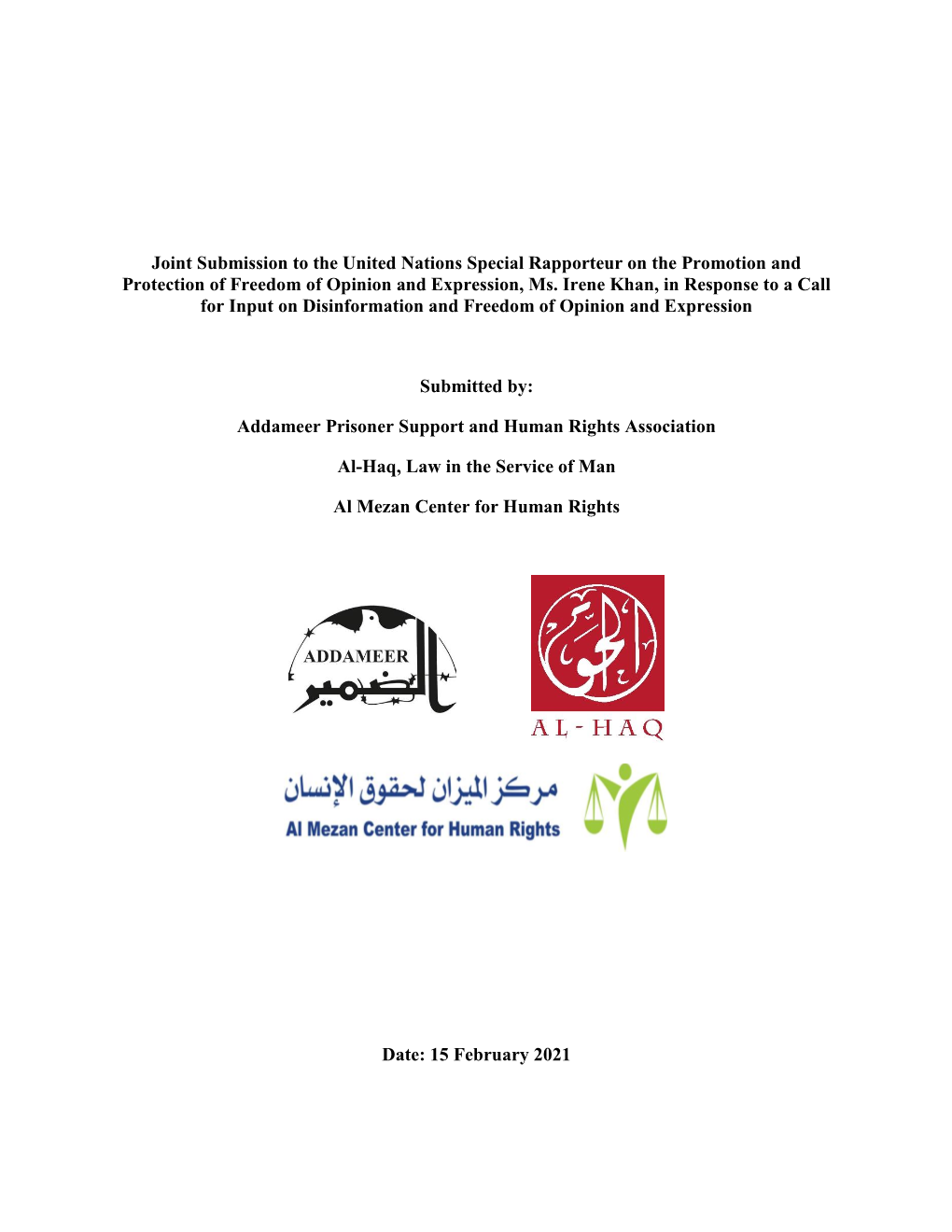 Joint Submission to the United Nations Special Rapporteur on the Promotion and Protection of Freedom of Opinion and Expression, Ms. Irene Khan, in Response to a Call for Input on Disinformation and Freedom of Opinion and Expression

Submitted by:

Addameer Prisoner Support and Human Rights Association

Al-Haq, Law in the Service of Man

Al Mezan Center for Human Rights

ADDAMEER
الضمير

الحق
AL-HAQ

مركز الميزان لحقوق الإنسان
Al Mezan Center for Human Rights

Date: 15 February 2021